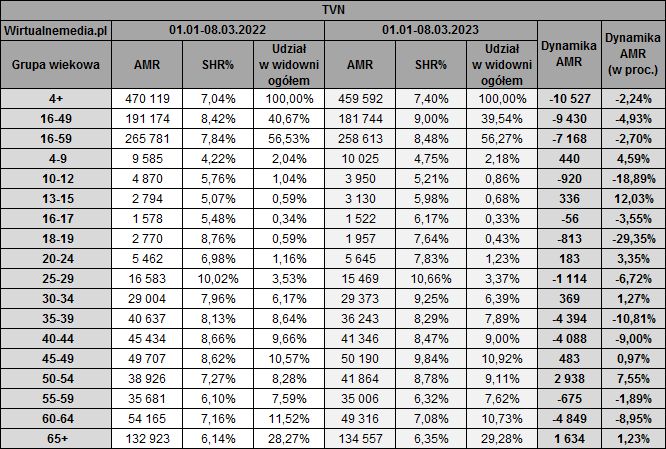 | TVN | | | | | | | | |
|---|---|---|---|---|---|---|---|---|
| Wirtualnemedia.pl | 01.01-08.03.2022 | | | 01.01-08.03.2023 | | | Dynamika AMR | Dynamika AMR (w proc.) |
| Grupa wiekowa | AMR | SHR% | Udział w widowni ogółem | AMR | SHR% | Udział w widowni ogółem | | |
| 4+ | 470 119 | 7,04% | 100,00% | 459 592 | 7,40% | 100,00% | -10 527 | -2,24% |
| 16-49 | 191 174 | 8,42% | 40,67% | 181 744 | 9,00% | 39,54% | -9 430 | -4,93% |
| 16-59 | 265 781 | 7,84% | 56,53% | 258 613 | 8,48% | 56,27% | -7 168 | -2,70% |
| 4-9 | 9 585 | 4,22% | 2,04% | 10 025 | 4,75% | 2,18% | 440 | 4,59% |
| 10-12 | 4 870 | 5,76% | 1,04% | 3 950 | 5,21% | 0,86% | -920 | -18,89% |
| 13-15 | 2 794 | 5,07% | 0,59% | 3 130 | 5,98% | 0,68% | 336 | 12,03% |
| 16-17 | 1 578 | 5,48% | 0,34% | 1 522 | 6,17% | 0,33% | -56 | -3,55% |
| 18-19 | 2 770 | 8,76% | 0,59% | 1 957 | 7,64% | 0,43% | -813 | -29,35% |
| 20-24 | 5 462 | 6,98% | 1,16% | 5 645 | 7,83% | 1,23% | 183 | 3,35% |
| 25-29 | 16 583 | 10,02% | 3,53% | 15 469 | 10,66% | 3,37% | -1 114 | -6,72% |
| 30-34 | 29 004 | 7,96% | 6,17% | 29 373 | 9,25% | 6,39% | 369 | 1,27% |
| 35-39 | 40 637 | 8,13% | 8,64% | 36 243 | 8,29% | 7,89% | -4 394 | -10,81% |
| 40-44 | 45 434 | 8,66% | 9,66% | 41 346 | 8,47% | 9,00% | -4 088 | -9,00% |
| 45-49 | 49 707 | 8,62% | 10,57% | 50 190 | 9,84% | 10,92% | 483 | 0,97% |
| 50-54 | 38 926 | 7,27% | 8,28% | 41 864 | 8,78% | 9,11% | 2 938 | 7,55% |
| 55-59 | 35 681 | 6,10% | 7,59% | 35 006 | 6,32% | 7,62% | -675 | -1,89% |
| 60-64 | 54 165 | 7,16% | 11,52% | 49 316 | 7,08% | 10,73% | -4 849 | -8,95% |
| 65+ | 132 923 | 6,14% | 28,27% | 134 557 | 6,35% | 29,28% | 1 634 | 1,23% |